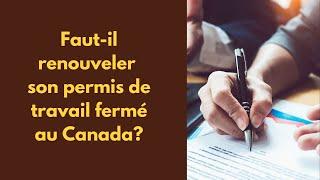 Faut-il renouveler son permis de travail fermé au Canada?